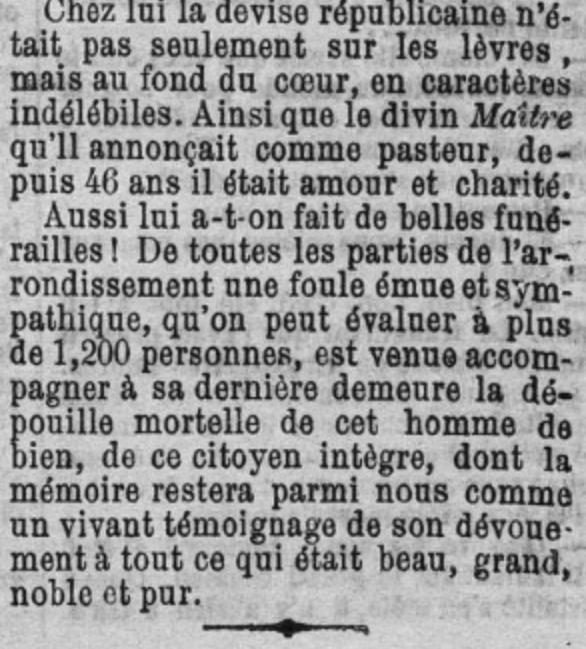 Chez lui la devise républicaine n'était pas seulement sur les lèvres, mais au fond du cœur, en caractères indélébiles. Ainsi que le divin Maître qu'll annonçait comme pasteur, depuis 46 ans il était amour et charité.

Aussi lui a-t-on fait de belles funérailles ! De toutes les parties de l'arrondissement une foule émue et sympathique, qu'on peut évaluer à plus de 1,200 personnes, est venue accompagner à sa dernière demeure la dépouille mortelle de cet homme de bien, de ce citoyen intègre, dont la mémoire restera parmi nous comme un vivant témoignage de son dévouement à tout ce qui était beau, grand, noble et pur.